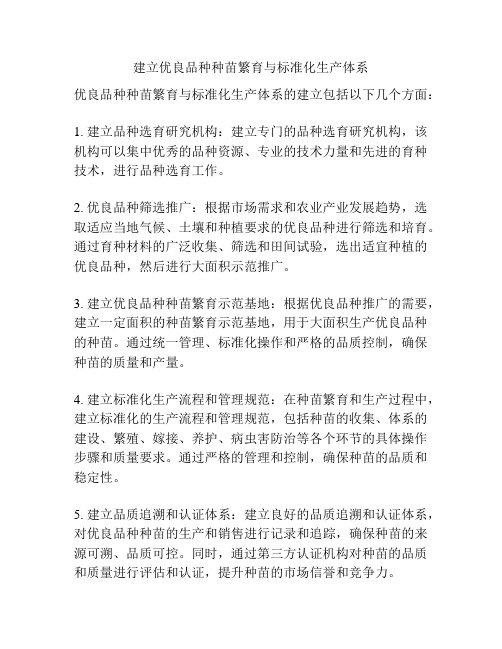 建立优良品种种苗繁育与标准化生产体系

优良品种种苗繁育与标准化生产体系的建立包括以下几个方面：

1. 建立品种选育研究机构：建立专门的品种选育研究机构，该机构可以集中优秀的品种资源、专业的技术力量和先进的育种技术，进行品种选育工作。

2. 优良品种筛选推广：根据市场需求和农业产业发展趋势，选取适应当地气候、土壤和种植要求的优良品种进行筛选和培育。通过育种材料的广泛收集、筛选和田间试验，选出适宜种植的优良品种，然后进行大面积示范推广。

3. 建立优良品种种苗繁育示范基地：根据优良品种推广的需要，建立一定面积的种苗繁育示范基地，用于大面积生产优良品种的种苗。通过统一管理、标准化操作和严格的品质控制，确保种苗的质量和产量。

4. 建立标准化生产流程和管理规范：在种苗繁育和生产过程中，建立标准化的生产流程和管理规范，包括种苗的收集、体系的建设、繁殖、嫁接、养护、病虫害防治等各个环节的具体操作步骤和质量要求。通过严格的管理和控制，确保种苗的品质和稳定性。

5. 建立品质追溯和认证体系：建立良好的品质追溯和认证体系，对优良品种种苗的生产和销售进行记录和追踪，确保种苗的来源可溯、品质可控。同时，通过第三方认证机构对种苗的品质和质量进行评估和认证，提升种苗的市场信誉和竞争力。